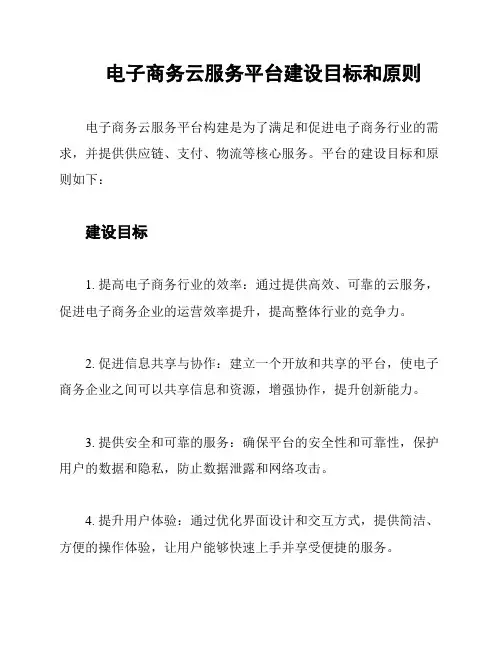 电子商务云服务平台建设目标和原则

电子商务云服务平台构建是为了满足和促进电子商务行业的需求，并提供供应链、支付、物流等核心服务。平台的建设目标和原则如下：

建设目标

1. 提高电子商务行业的效率：通过提供高效、可靠的云服务，促进电子商务企业的运营效率提升，提高整体行业的竞争力。

2. 促进信息共享与协作：建立一个开放和共享的平台，使电子商务企业之间可以共享信息和资源，增强协作，提升创新能力。

3. 提供安全和可靠的服务：确保平台的安全性和可靠性，保护用户的数据和隐私，防止数据泄露和网络攻击。

4. 提升用户体验：通过优化界面设计和交互方式，提供简洁、方便的操作体验，让用户能够快速上手并享受便捷的服务。